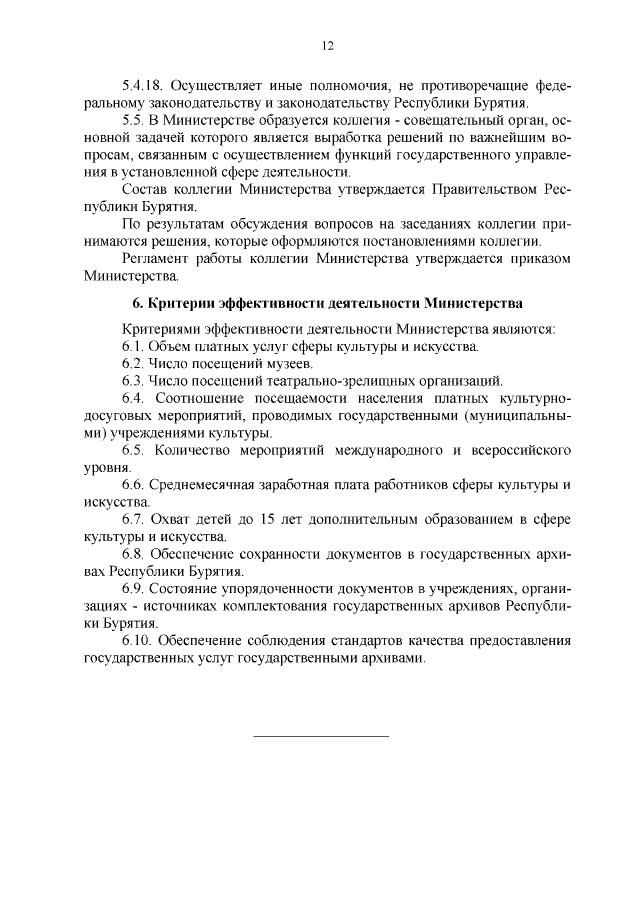 12

5.4.18. Осуществляет иные полномочия, не противоречащие федеральному законодательству и законодательству Республики Бурятия.

5.5. В Министерстве образуется коллегия - совещательный орган, основной задачей которого является выработка решений по важнейшим вопросам, связанным с осуществлением функций государственного управления в установленной сфере деятельности.

Состав коллегии Министерства утверждается Правительством Республики Бурятия.

По результатам обсуждения вопросов на заседаниях коллегии принимаются решения, которые оформляются постановлениями коллегии.

Регламент работы коллегии Министерства утверждается приказом Министерства.

6. Критерии эффективности деятельности Министерства

Критериями эффективности деятельности Министерства являются:

6.1. Объем платных услуг сферы культуры и искусства.

6.2. Число посещений музеев.

6.3. Число посещений театрально-зрелищных организаций.

6.4. Соотношение посещаемости населения платных культурно-досуговых мероприятий, проводимых государственными (муниципальными) учреждениями культуры.

6.5. Количество мероприятий международного и всероссийского уровня.

6.6. Среднемесячная заработная плата работников сферы культуры и искусства.

6.7. Охват детей до 15 лет дополнительным образованием в сфере культуры и искусства.

6.8. Обеспечение сохранности документов в государственных архивах Республики Бурятия.

6.9. Состояние упорядоченности документов в учреждениях, организациях - источниках комплектования государственных архивов Республики Бурятия.

6.10. Обеспечение соблюдения стандартов качества предоставления государственных услуг государственными архивами.